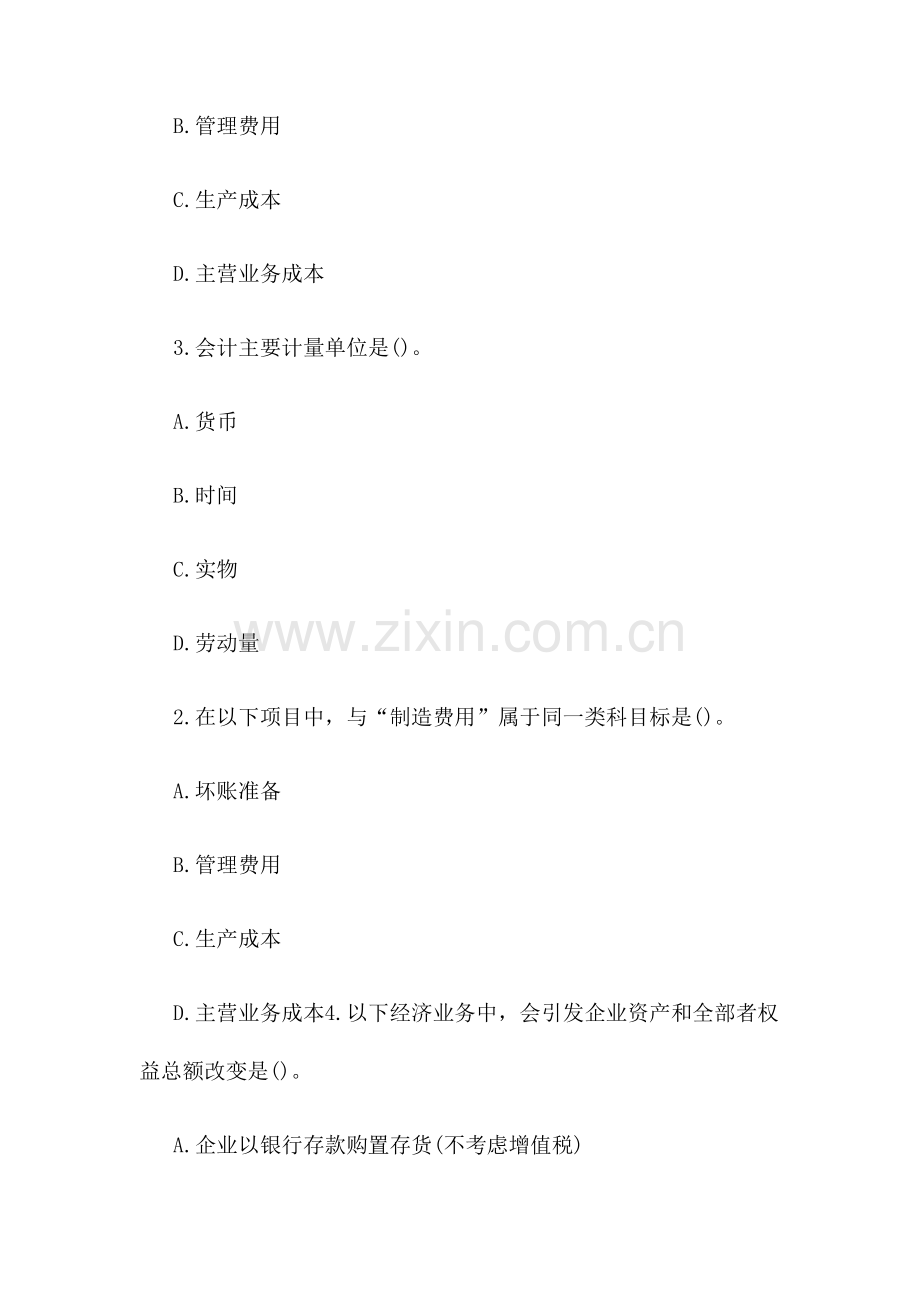 B.管理费用

C.生产成本

D.主营业务成本

3.会计主要计量单位是()。

A.货币

B.时间

C.实物

D.劳动量

2.在以下项目中，与“制造费用”属于同一类科目标是()。

A.坏账准备

B.管理费用

C.生产成本

D.主营业务成本4.以下经济业务中，会引发企业资产和全部者权益总额改变是()。

A.企业以银行存款购置存货(不考虑增值税)

www.zixin.com.cn